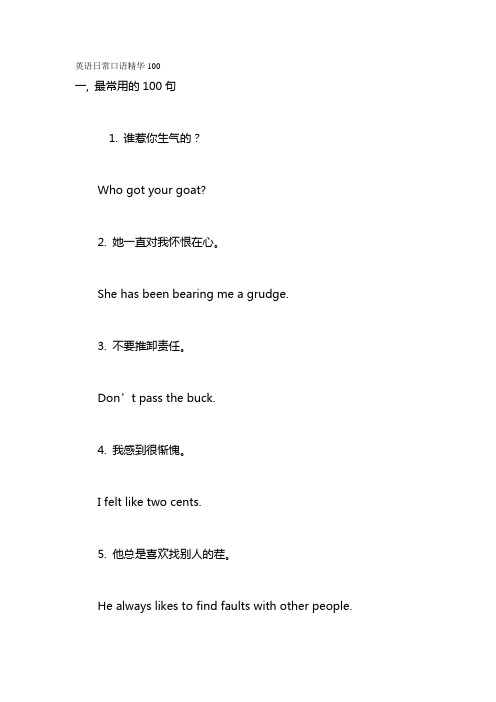 英语日常口语精华 100

一, 最常用的 100 句

1. 谁惹你生气的？

Who got your goat?

2. 她一直对我怀恨在心。

She has been bearing me a grudge.

3. 不要推卸责任。

Don’t pass the buck.

4. 我感到很惭愧。

I felt like two cents.

5. 他总是喜欢找别人的茬。

He always likes to find faults with other people.